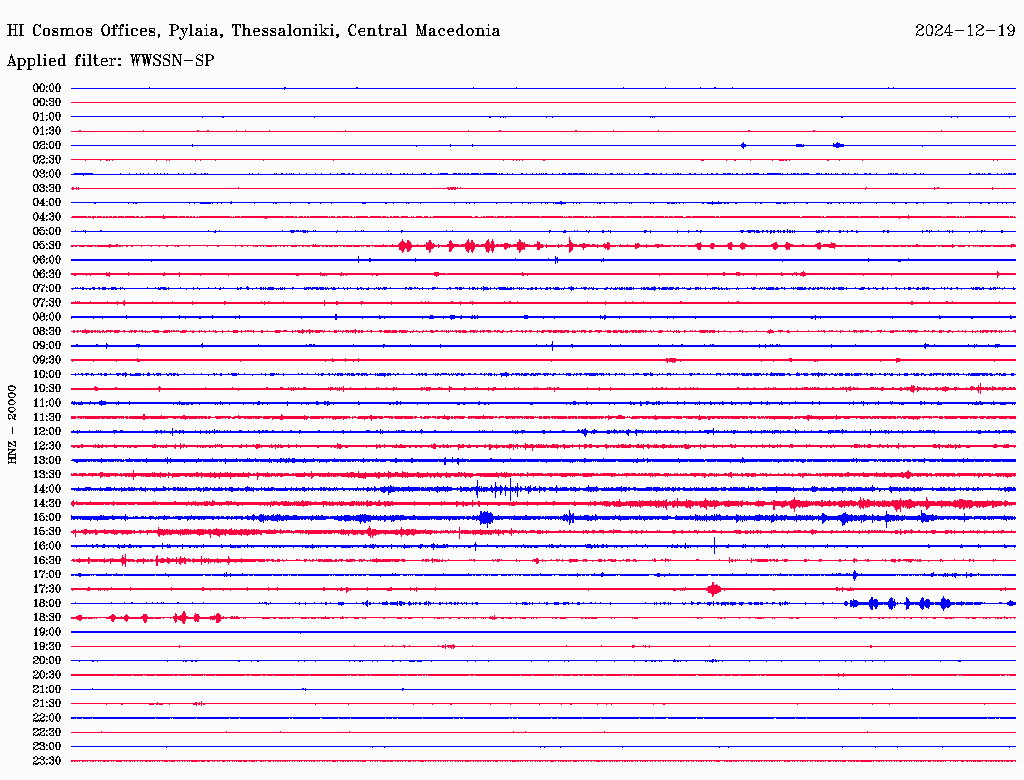 HI Cosmos Offices, Pylaia, Thessaloniki, Central Macedonia

2024-12-19

Applied filter: WWSSN-SP

HNZ - 20000

00:00
00:30
01:00
01:30
02:00
02:30
03:00
03:30
04:00
04:30
05:00
05:30
06:00
06:30
07:00
07:30
08:00
08:30
09:00
09:30
10:00
10:30
11:00
11:30
12:00
12:30
13:00
13:30
14:00
14:30
15:00
15:30
16:00
16:30
17:00
17:30
18:00
18:30
19:00
19:30
20:00
20:30
21:00
21:30
22:00
22:30
23:00
23:30